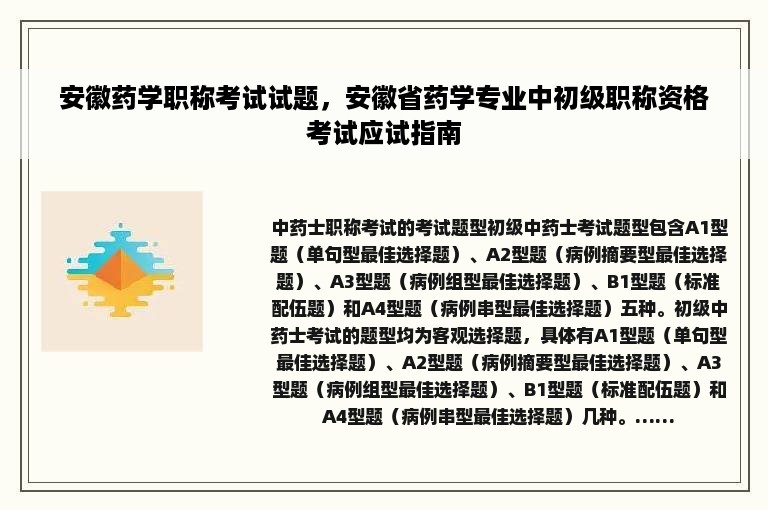 安徽药学职称考试试题，安徽省药学专业中初级职称资格考试应试指南

中药士职称考试的考试题型初级中药士考试题型包含A1型题（单句型最佳选择题）、A2型题（病例摘要型最佳选择题）、A3型题（病例组型最佳选择题）、B1型题（标准配伍题）和A4型题（病例串型最佳选择题）五种。初级中药士考试的题型均为客观选择题，具体有A1型题（单句型最佳选择题）、A2型题（病例摘要型最佳选择题）、A3型题（病例组型最佳选择题）、B1型题（标准配伍题）和A4型题（病例串型最佳选择题）几种。......